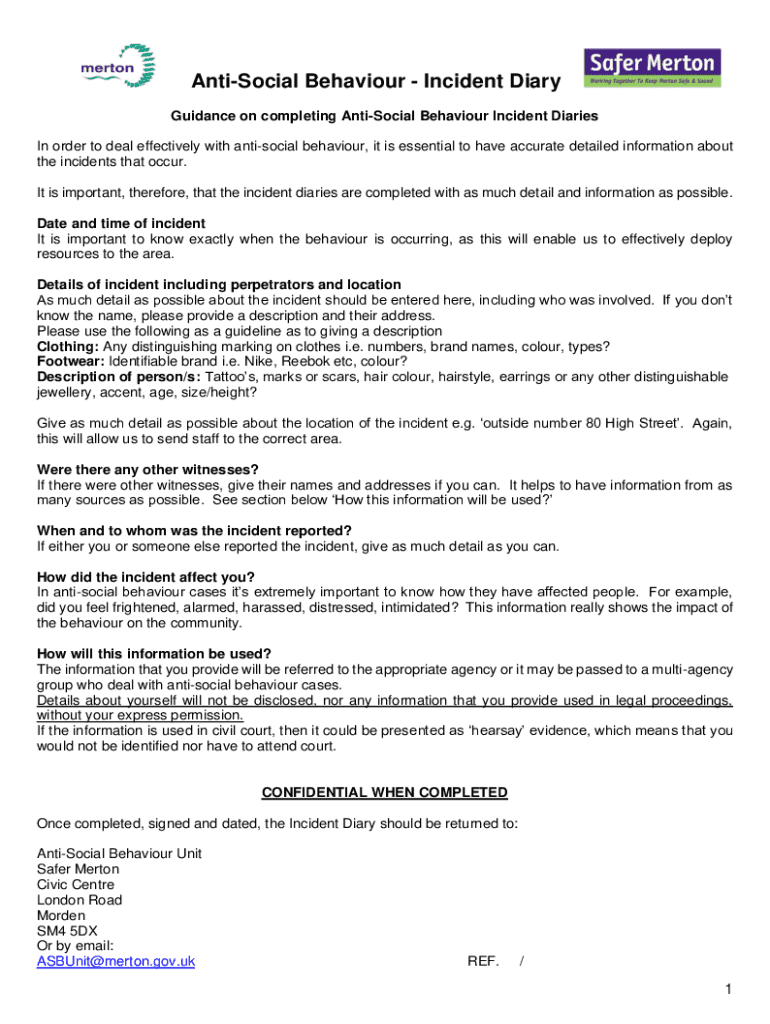 merton

Anti-Social Behaviour - Incident Diary

Safer Merton
Working Together To Keep Merton Safe & Sound

Guidance on completing Anti-Social Behaviour Incident Diaries

In order to deal effectively with anti-social behaviour, it is essential to have accurate detailed information about the incidents that occur.

It is important, therefore, that the incident diaries are completed with as much detail and information as possible.

Date and time of incident
It is important to know exactly when the behaviour is occurring, as this will enable us to effectively deploy resources to the area.

Details of incident including perpetrators and location
As much detail as possible about the incident should be entered here, including who was involved. If you don't know the name, please provide a description and their address.
Please use the following as a guideline as to giving a description
Clothing: Any distinguishing marking on clothes i.e. numbers, brand names, colour, types?
Footwear: Identifiable brand i.e. Nike, Reebok etc, colour?
Description of person/s: Tattoo's, marks or scars, hair colour, hairstyle, earrings or any other distinguishable jewellery, accent, age, size/height?

Give as much detail as possible about the location of the incident e.g. 'outside number 80 High Street'. Again, this will allow us to send staff to the correct area.

Were there any other witnesses?
If there were other witnesses, give their names and addresses if you can. It helps to have information from as many sources as possible. See section below 'How this information will be used?'

When and to whom was the incident reported?
If either you or someone else reported the incident, give as much detail as you can.

How did the incident affect you?
In anti-social behaviour cases it's extremely important to know how they have affected people. For example, did you feel frightened, alarmed, harassed, distressed, intimidated? This information really shows the impact of the behaviour on the community.

How will this information be used?
The information that you provide will be referred to the appropriate agency or it may be passed to a multi-agency group who deal with anti-social behaviour cases.
Details about yourself will not be disclosed, nor any information that you provide used in legal proceedings, without your express permission.
If the information is used in civil court, then it could be presented as 'hearsay' evidence, which means that you would not be identified nor have to attend court.

CONFIDENTIAL WHEN COMPLETED

Once completed, signed and dated, the Incident Diary should be returned to:

Anti-Social Behaviour Unit
Safer Merton
Civic Centre
London Road
Morden
SM4 5DX
Or by email:
ASBUnit@merton.gov.uk

REF. /

1